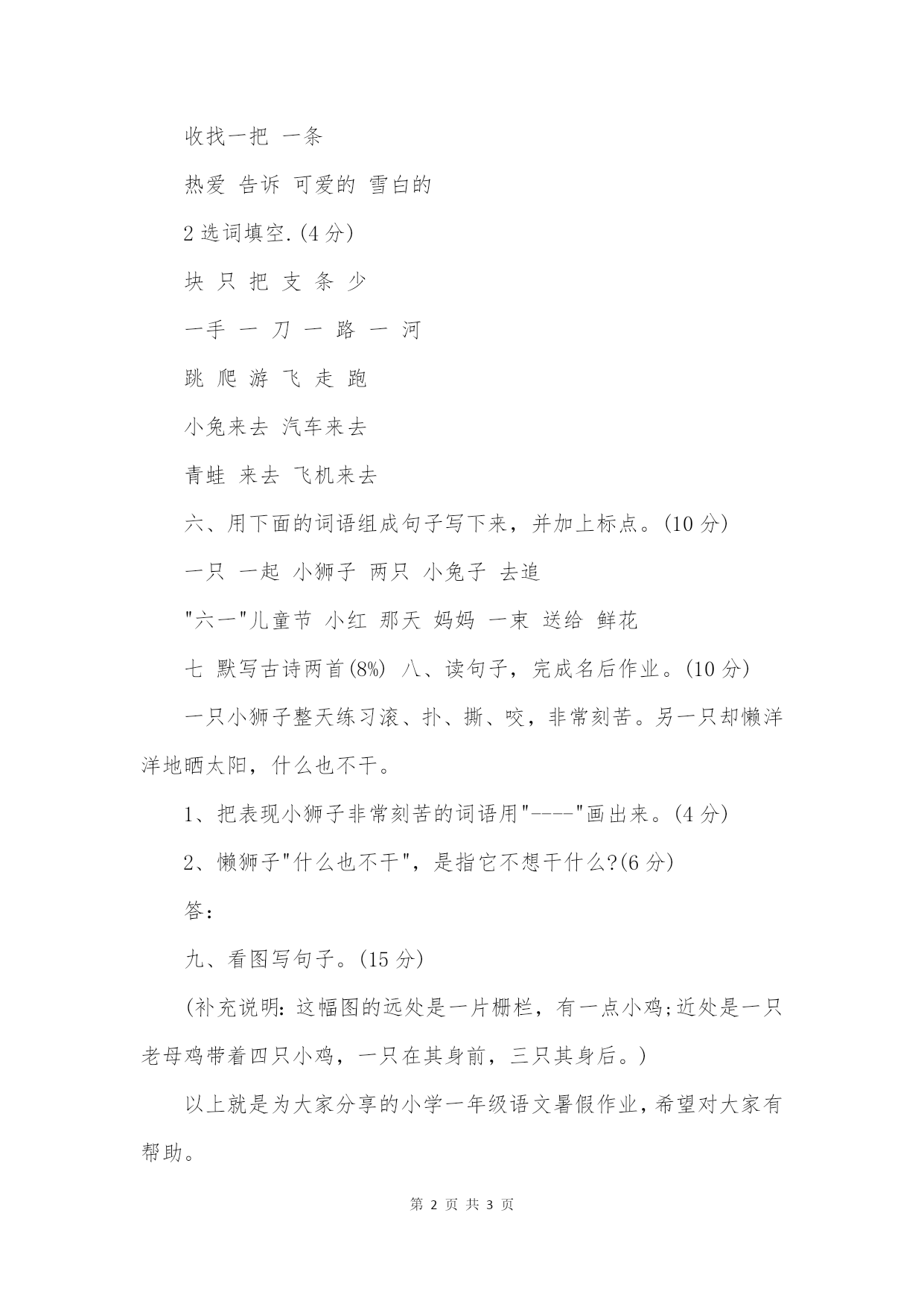 收找一把 一条

热爱 告诉 可爱的 雪白的

2 选词填空.(4 分)

块 只 把 支 条 少

一手 一 刀 一 路 一 河

跳 爬 游 飞 走 跑

小兔来去 汽车来去

青蛙 来去 飞机来去

六、用下面的词语组成句子写下来，并加上标点。(10 分)

一只 一起 小狮子 两只 小兔子 去追

"六一"儿童节 小红 那天 妈妈 一束 送给 鲜花

七 默写古诗两首(8%) 八、读句子，完成名后作业。(10 分)

一只小狮子整天练习滚、扑、撕、咬，非常刻苦。另一只却懒洋洋地晒太阳，什么也不干。

1、把表现小狮子非常刻苦的词语用"----"画出来。(4 分)

2、懒狮子"什么也不干"，是指它不想干什么?(6 分)

答:

九、看图写句子。(15 分)

(补充说明:这幅图的远处是一片栅栏，有一点小鸡;近处是一只老母鸡带着四只小鸡，一只在其身前，三只其身后。)

以上就是为大家分享的小学一年级语文暑假作业，希望对大家有帮助。

第 2 页 共 3 页